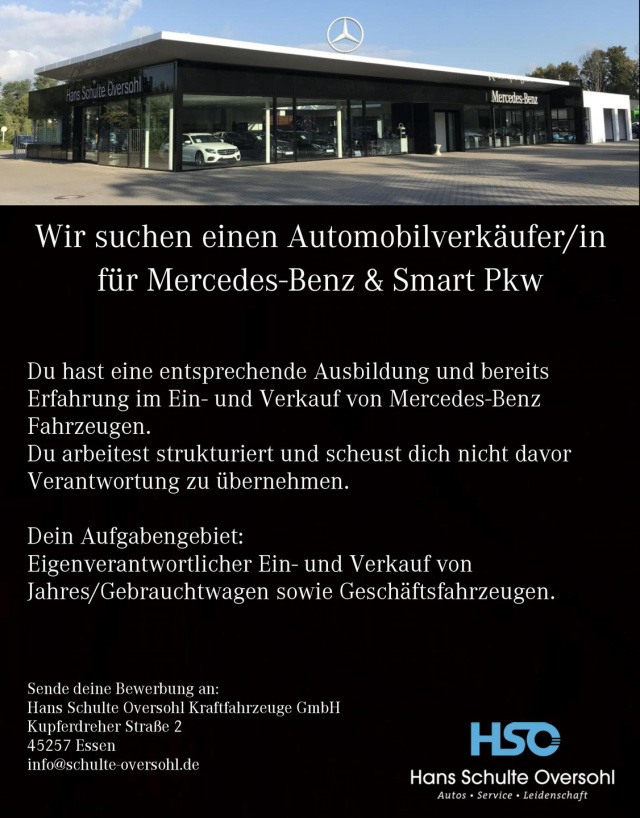 Hans Schulte Oversohl

Mercedes-Benz

Wir suchen einen Automobilverkäufer/in für Mercedes-Benz & Smart Pkw

Du hast eine entsprechende Ausbildung und bereits Erfahrung im Ein- und Verkauf von Mercedes-Benz Fahrzeugen.
Du arbeitest strukturiert und scheust dich nicht davor Verantwortung zu übernehmen.

Dein Aufgabengebiet:
Eigenverantwortlicher Ein- und Verkauf von Jahres/Gebrauchtwagen sowie Geschäftsfahrzeugen.

Sende deine Bewerbung an:
Hans Schulte Oversohl Kraftfahrzeuge GmbH
Kupferdreher Straße 2
45257 Essen
info@schulte-oversohl.de

HSO
Hans Schulte Oversohl
Autos • Service • Leidenschaft